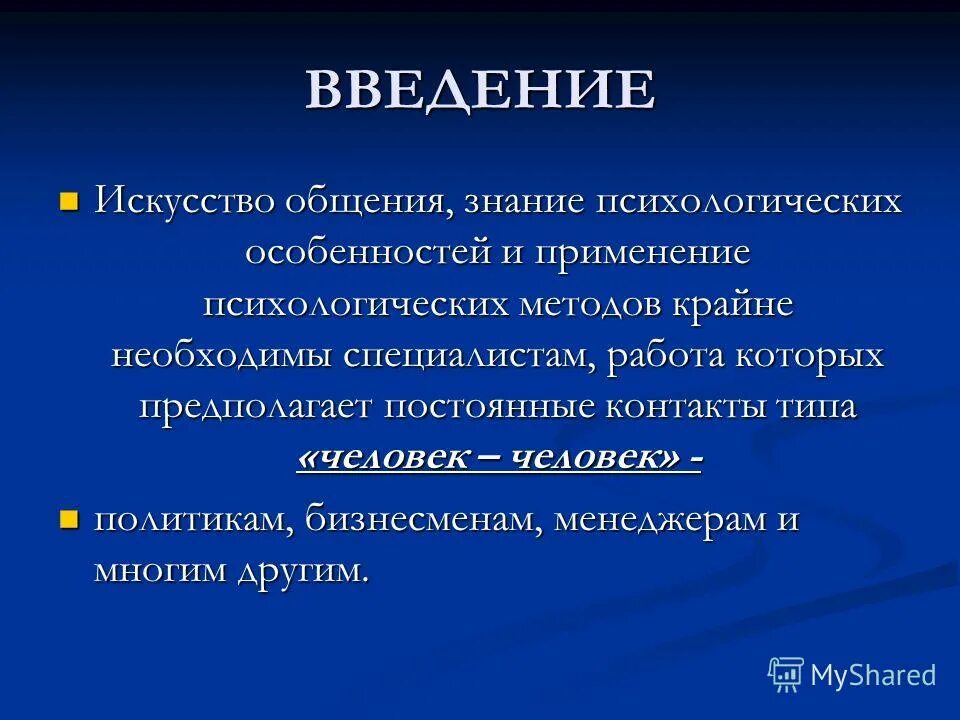 ВВЕДЕНИЕ

Искусство общения, знание психологических особенностей и применение психологических методов крайне необходимы специалистам, работа которых предполагает постоянные контакты типа «человек – человек» -

политикам, бизнесменам, менеджерам и многим другим.

MyShared